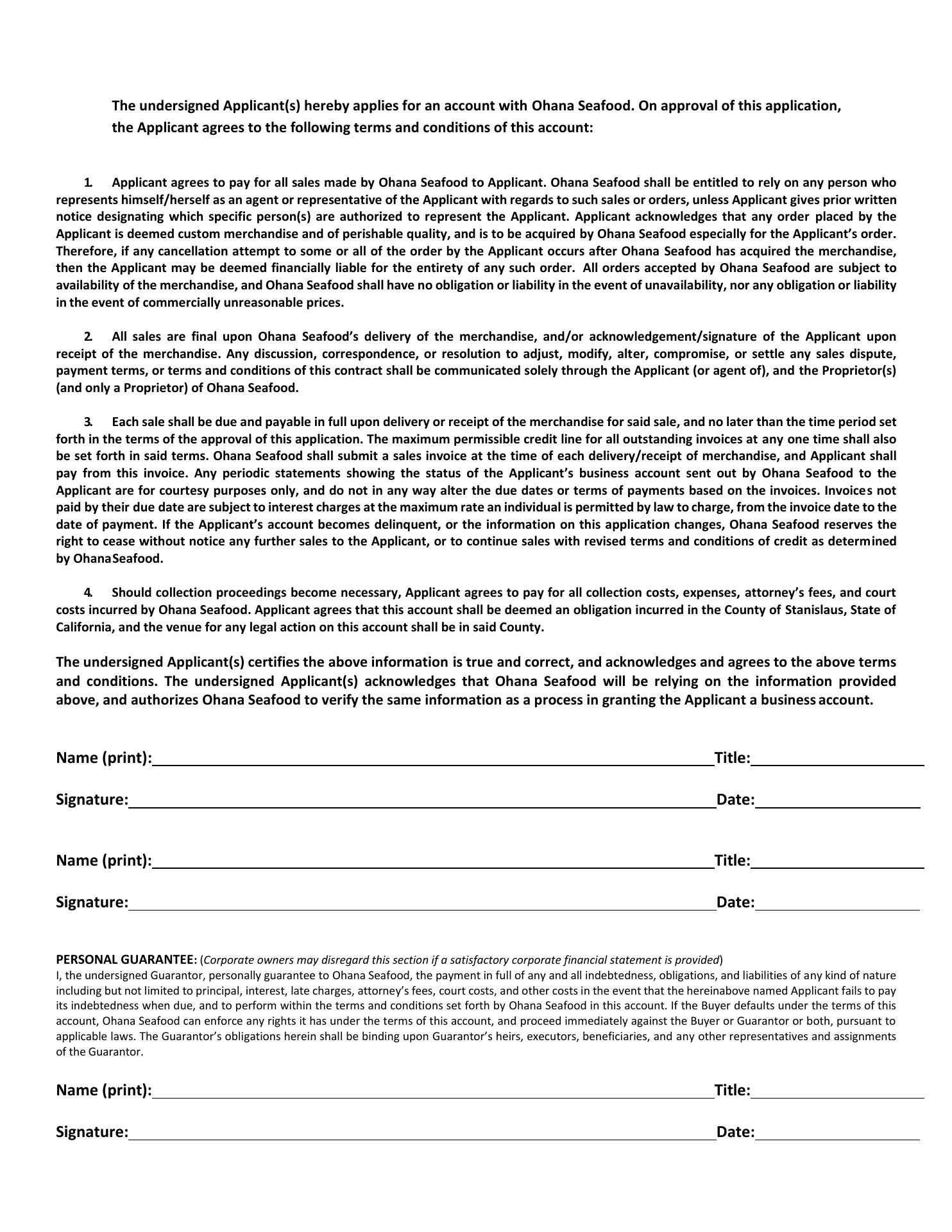 The undersigned Applicant(s) hereby applies for an account with Ohana Seafood. On approval of this application, the Applicant agrees to the following terms and conditions of this account:

1. Applicant agrees to pay for all sales made by Ohana Seafood to Applicant. Ohana Seafood shall be entitled to rely on any person who represents himself/herself as an agent or representative of the Applicant with regards to such sales or orders, unless Applicant gives prior written notice designating which specific person(s) are authorized to represent the Applicant. Applicant acknowledges that any order placed by the Applicant is deemed custom merchandise and of perishable quality, and is to be acquired by Ohana Seafood especially for the Applicant's order. Therefore, if any cancellation attempt to some or all of the order by the Applicant occurs after Ohana Seafood has acquired the merchandise, then the Applicant may be deemed financially liable for the entirety of any such order. All orders accepted by Ohana Seafood are subject to availability of the merchandise, and Ohana Seafood shall have no obligation or liability in the event of unavailability, nor any obligation or liability in the event of commercially unreasonable prices.

2. All sales are final upon Ohana Seafood's delivery of the merchandise, and/or acknowledgement/signature of the Applicant upon receipt of the merchandise. Any discussion, correspondence, or resolution to adjust, modify, alter, compromise, or settle any sales dispute, payment terms, or terms and conditions of this contract shall be communicated solely through the Applicant (or agent of), and the Proprietor(s) (and only a Proprietor) of Ohana Seafood.

3. Each sale shall be due and payable in full upon delivery or receipt of the merchandise for said sale, and no later than the time period set forth in the terms of the approval of this application. The maximum permissible credit line for all outstanding invoices at any one time shall also be set forth in said terms. Ohana Seafood shall submit a sales invoice at the time of each delivery/receipt of merchandise, and Applicant shall pay from this invoice. Any periodic statements showing the status of the Applicant's business account sent out by Ohana Seafood to the Applicant are for courtesy purposes only, and do not in any way alter the due dates or terms of payments based on the invoices. Invoices not paid by their due date are subject to interest charges at the maximum rate an individual is permitted by law to charge, from the invoice date to the date of payment. If the Applicant's account becomes delinquent, or the information on this application changes, Ohana Seafood reserves the right to cease without notice any further sales to the Applicant, or to continue sales with revised terms and conditions of credit as determined by OhanaSeafood.

4. Should collection proceedings become necessary, Applicant agrees to pay for all collection costs, expenses, attorney's fees, and court costs incurred by Ohana Seafood. Applicant agrees that this account shall be deemed an obligation incurred in the County of Stanislaus, State of California, and the venue for any legal action on this account shall be in said County.

The undersigned Applicant(s) certifies the above information is true and correct, and acknowledges and agrees to the above terms and conditions. The undersigned Applicant(s) acknowledges that Ohana Seafood will be relying on the information provided above, and authorizes Ohana Seafood to verify the same information as a process in granting the Applicant a business account.

Name (print): Title:

Signature: Date:

Name (print): Title:

Signature: Date:

PERSONAL GUARANTEE: (Corporate owners may disregard this section if a satisfactory corporate financial statement is provided)
I, the undersigned Guarantor, personally guarantee to Ohana Seafood, the payment in full of any and all indebtedness, obligations, and liabilities of any kind of nature including but not limited to principal, interest, late charges, attorney's fees, court costs, and other costs in the event that the hereinabove named Applicant fails to pay its indebtedness when due, and to perform within the terms and conditions set forth by Ohana Seafood in this account. If the Buyer defaults under the terms of this account, Ohana Seafood can enforce any rights it has under the terms of this account, and proceed immediately against the Buyer or Guarantor or both, pursuant to applicable laws. The Guarantor's obligations herein shall be binding upon Guarantor's heirs, executors, beneficiaries, and any other representatives and assignments of the Guarantor.

Name (print): Title:

Signature: Date: